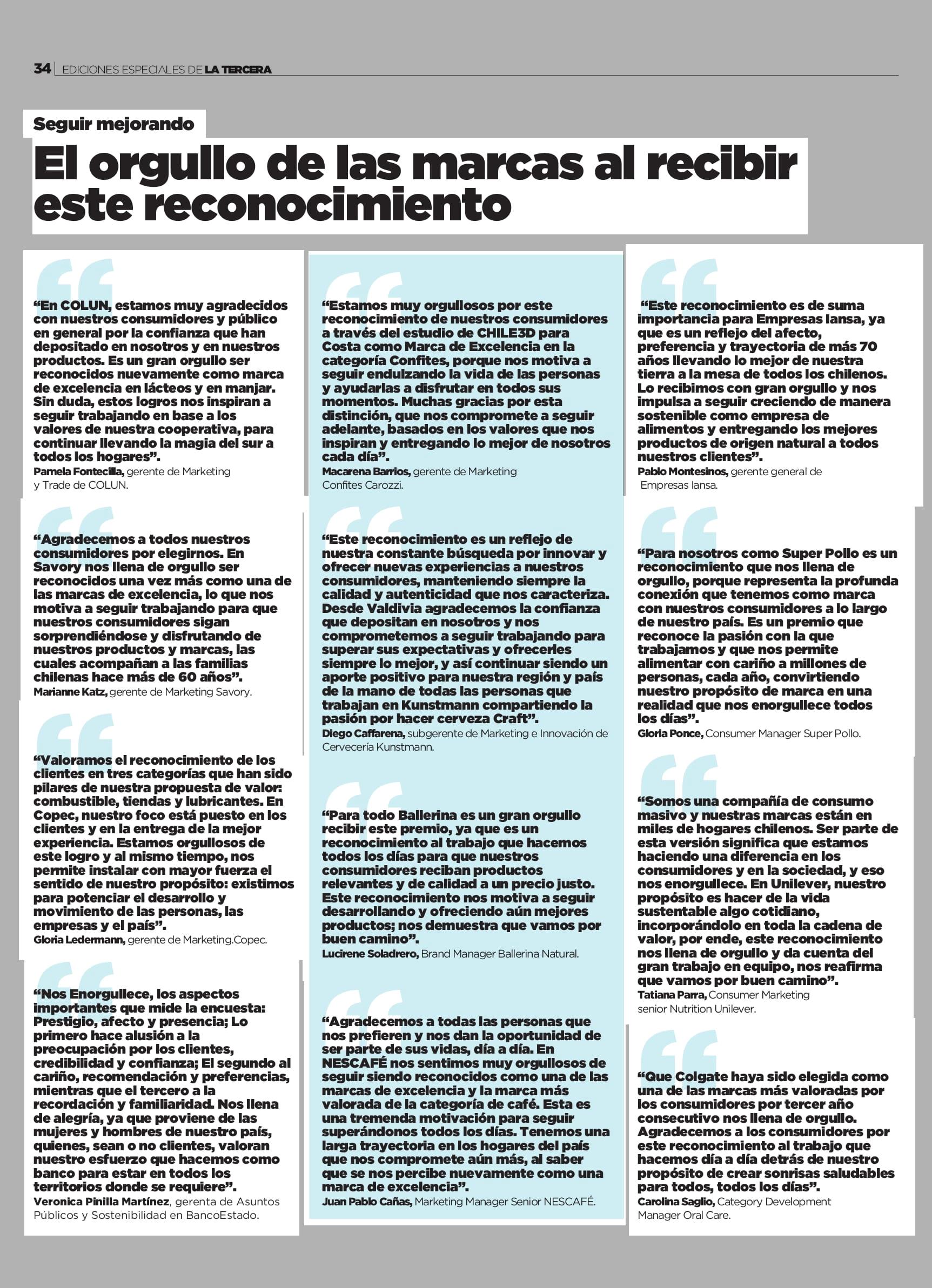 34 | EDICIONES ESPECIALES DE LA TERCERA

Seguir mejorando

El orgullo de las marcas al recibir este reconocimiento

“En COLUN, estamos muy agradecidos con nuestros consumidores y público en general por la confianza que han depositado en nosotros y en nuestros productos. Es un gran orgullo ser reconocidos nuevamente como marca de excelencia en lácteos y en manjar. Sin duda, estos logros nos inspiran a seguir trabajando en base a los valores de nuestra cooperativa, para continuar llevando la magia del sur a todos los hogares”.
Pamela Fontecilla, gerente de Marketing y Trade de COLUN.

“Agradecemos a todos nuestros consumidores por elegirnos. En Savory nos llena de orgullo ser reconocidos una vez más como una de las marcas de excelencia, lo que nos motiva a seguir trabajando para que nuestros consumidores sigan sorprendiéndose y disfrutando de nuestros productos y marcas, las cuales acompañan a las familias chilenas hace más de 60 años”.
Marianne Katz, gerente de Marketing Savory.

“Valoramos el reconocimiento de los clientes en tres categorías que han sido pilares de nuestra propuesta de valor: combustible, tiendas y lubricantes. En Copec, nuestro foco está puesto en los clientes y en la entrega de la mejor experiencia. Estamos orgullosos de este logro y al mismo tiempo, nos permite instalar con mayor fuerza el sentido de nuestro propósito: existimos para potenciar el desarrollo y movimiento de las personas, las empresas y el país”.
Gloria Ledermann, gerente de Marketing.Copec.

“Nos Enorgullece, los aspectos importantes que mide la encuesta: Prestigio, afecto y presencia; Lo primero hace alusión a la preocupación por los clientes, credibilidad y confianza; El segundo al cariño, recomendación y preferencias, mientras que el tercero a la recordación y familiaridad. Nos llena de alegría, ya que proviene de las mujeres y hombres de nuestro país, quienes, sean o no clientes, valoran nuestro esfuerzo que hacemos como banco para estar en todos los territorios donde se requiere”.
Veronica Pinilla Martínez, gerenta de Asuntos Públicos y Sostenibilidad en BancoEstado.

“Estamos muy orgullosos por este reconocimiento de nuestros consumidores a través del estudio de CHILE3D para Costa como Marca de Excelencia en la categoría Confites, porque nos motiva a seguir endulzando la vida de las personas y ayudarlas a disfrutar en todos sus momentos. Muchas gracias por esta distinción, que nos compromete a seguir adelante, basados en los valores que nos inspiran y entregando lo mejor de nosotros cada día”.
Macarena Barrios, gerente de Marketing Confites Carozzi.

“Este reconocimiento es un reflejo de nuestra constante búsqueda por innovar y ofrecer nuevas experiencias a nuestros consumidores, manteniendo siempre la calidad y autenticidad que nos caracteriza. Desde Valdivia agradecemos la confianza que depositan en nosotros y nos comprometemos a seguir trabajando para superar sus expectativas y ofrecerles siempre lo mejor, y así continuar siendo un aporte positivo para nuestra región y país de la mano de todas las personas que trabajan en Kunstmann compartiendo la pasión por hacer cerveza Craft”.
Diego Caffarena, subgerente de Marketing e Innovación de Cervecería Kunstmann.

“Para todo Ballerina es un gran orgullo recibir este premio, ya que es un reconocimiento al trabajo que hacemos todos los días para que nuestros consumidores reciban productos relevantes y de calidad a un precio justo. Este reconocimiento nos motiva a seguir desarrollando y ofreciendo aún mejores productos; nos demuestra que vamos por buen camino”.
Lucirene Soladrero, Brand Manager Ballerina Natural.

“Agradecemos a todas las personas que nos prefieren y nos dan la oportunidad de ser parte de sus vidas, día a día. En NESCAFÉ nos sentimos muy orgullosos de seguir siendo reconocidos como una de las marcas de excelencia y la marca más valorada de la categoría de café. Esta es una tremenda motivación para seguir superándonos todos los días. Tenemos una larga trayectoria en los hogares del país que nos compromete aún más, al saber que se nos percibe nuevamente como una marca de excelencia”.
Juan Pablo Cañas, Marketing Manager Senior NESCAFÉ.

“Este reconocimiento es de suma importancia para Empresas Iansa, ya que es un reflejo del afecto, preferencia y trayectoria de más 70 años llevando lo mejor de nuestra tierra a la mesa de todos los chilenos. Lo recibimos con gran orgullo y nos impulsa a seguir creciendo de manera sostenible como empresa de alimentos y entregando los mejores productos de origen natural a todos nuestros clientes”.
Pablo Montesinos, gerente general de Empresas Iansa.

“Para nosotros como Super Pollo es un reconocimiento que nos llena de orgullo, porque representa la profunda conexión que tenemos como marca con nuestros consumidores a lo largo de nuestro país. Es un premio que reconoce la pasión con la que trabajamos y que nos permite alimentar con cariño a millones de personas, cada año, convirtiendo nuestro propósito de marca en una realidad que nos enorgullece todos los días”.
Gloria Ponce, Consumer Manager Super Pollo.

“Somos una compañía de consumo masivo y nuestras marcas están en miles de hogares chilenos. Ser parte de esta versión significa que estamos haciendo una diferencia en los consumidores y en la sociedad, y eso nos enorgullece. En Unilever, nuestro propósito es hacer de la vida sustentable algo cotidiano, incorporándolo en toda la cadena de valor, por ende, este reconocimiento nos llena de orgullo y da cuenta del gran trabajo en equipo, nos reafirma que vamos por buen camino”.
Tatiana Parra, Consumer Marketing senior Nutrition Unilever.

“Que Colgate haya sido elegida como una de las marcas más valoradas por los consumidores por tercer año consecutivo nos llena de orgullo. Agradecemos a los consumidores por este reconocimiento al trabajo que hacemos día a día detrás de nuestro propósito de crear sonrisas saludables para todos, todos los días”.
Carolina Saglio, Category Development Manager Oral Care.